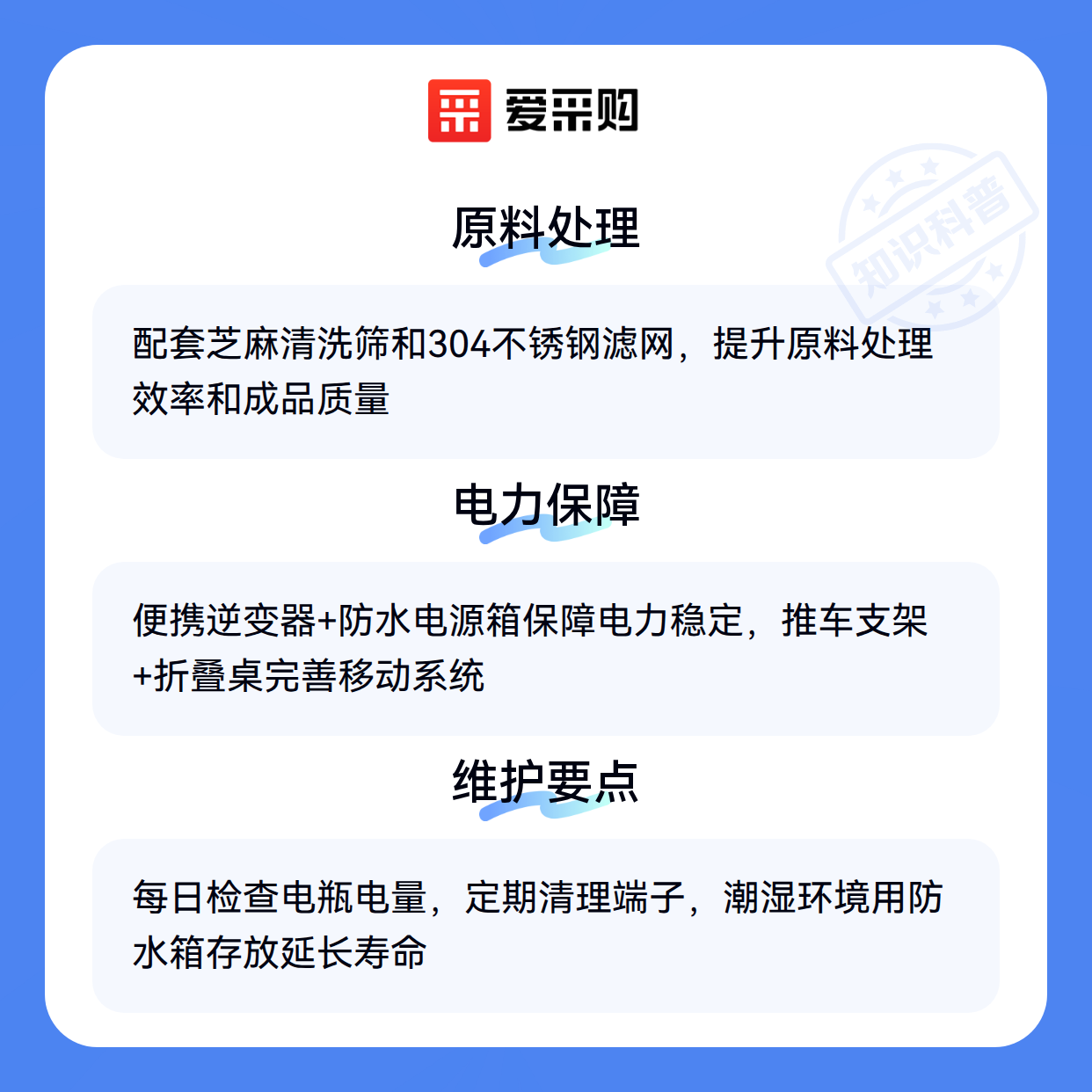 爱采购

原料处理

配套芝麻清洗筛和304不锈钢滤网，提升原料处理效率和成品质量

电力保障

便携逆变器+防水电源箱保障电力稳定，推车支架+折叠桌完善移动系统

维护要点

每日检查电瓶电量，定期清理端子，潮湿环境用防水箱存放延长寿命

知识科普